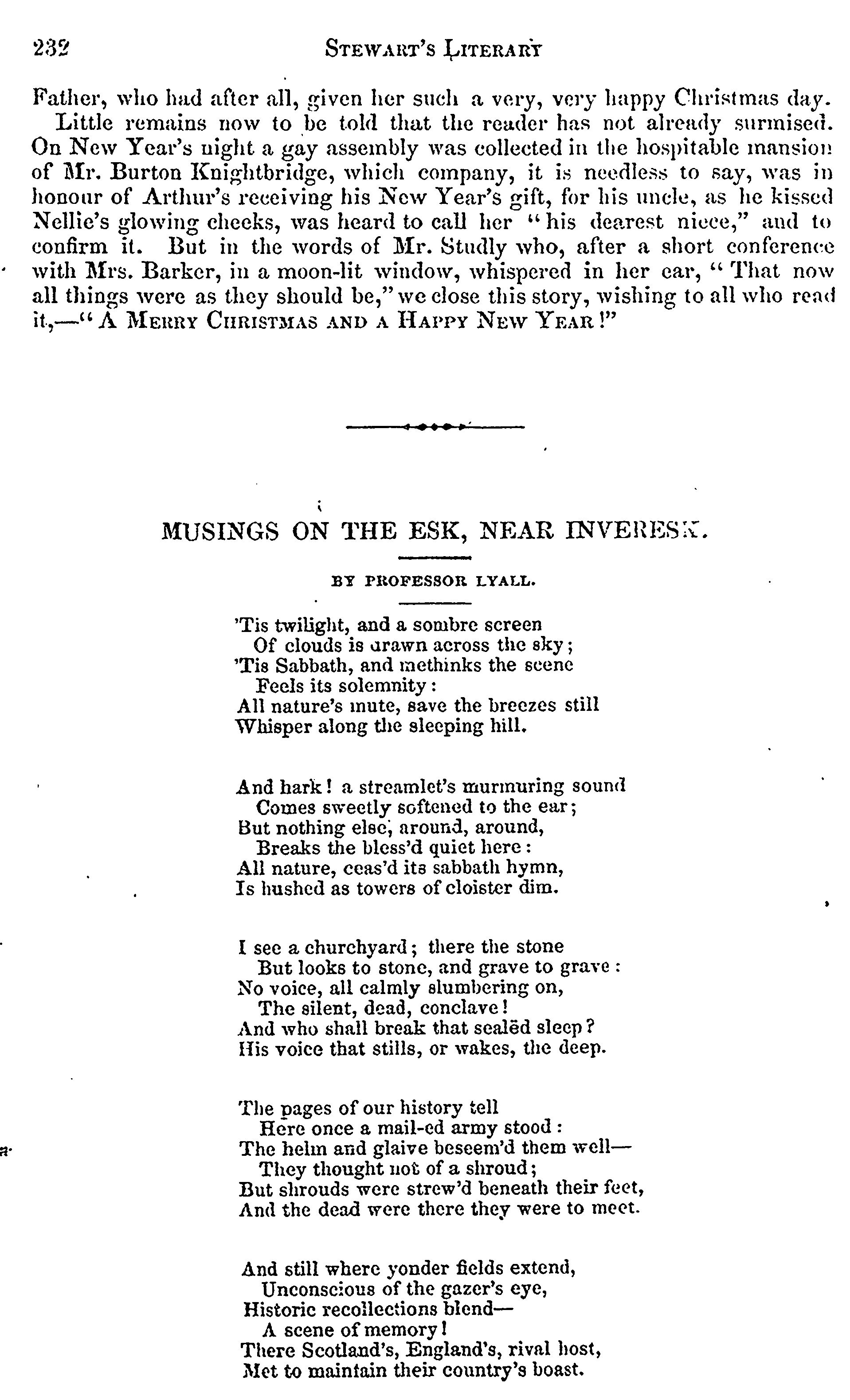 232 STEWART'S LITERARY

Father, who had after all, given her such a very, very happy Christmas day.

Little remains now to be told that the reader has not already surmised. On New Year's night a gay assembly was collected in the hospitable mansion of Mr. Burton Knightbridge, which company, it is needless to say, was in honour of Arthur's receiving his New Year's gift, for his uncle, as he kissed Nellie's glowing cheeks, was heard to call her "his dearest niece," and to confirm it. But in the words of Mr. Studly who, after a short conference with Mrs. Barker, in a moon-lit window, whispered in her ear, "That now all things were as they should be," we close this story, wishing to all who read it,—"A MERRY CHRISTMAS AND A HAPPY NEW YEAR!"

MUSINGS ON THE ESK, NEAR INVERESK.

BY PROFESSOR LYALL.

'Tis twilight, and a sombre screen
Of clouds is drawn across the sky;
'Tis Sabbath, and methinks the scene
Feels its solemnity:
All nature's mute, save the breezes still
Whisper along the sleeping hill.

And hark! a streamlet's murmuring sound
Comes sweetly softened to the ear;
But nothing else, around, around,
Breaks the bless'd quiet here:
All nature, ceas'd its sabbath hymn,
Is hushed as towers of cloister dim.

I see a churchyard; there the stone
But looks to stone, and grave to grave:
No voice, all calmly slumbering on,
The silent, dead, conclave!
And who shall break that sealēd sleep?
His voice that stills, or wakes, the deep.

The pages of our history tell
Here once a mail-ed army stood:
The helm and glaive beseem'd them well—
They thought not of a shroud;
But shrouds were strew'd beneath their feet,
And the dead were there they were to meet.

And still where yonder fields extend,
Unconscious of the gazer's eye,
Historic recollections blend—
A scene of memory!
There Scotland's, England's, rival host,
Met to maintain their country's boast.